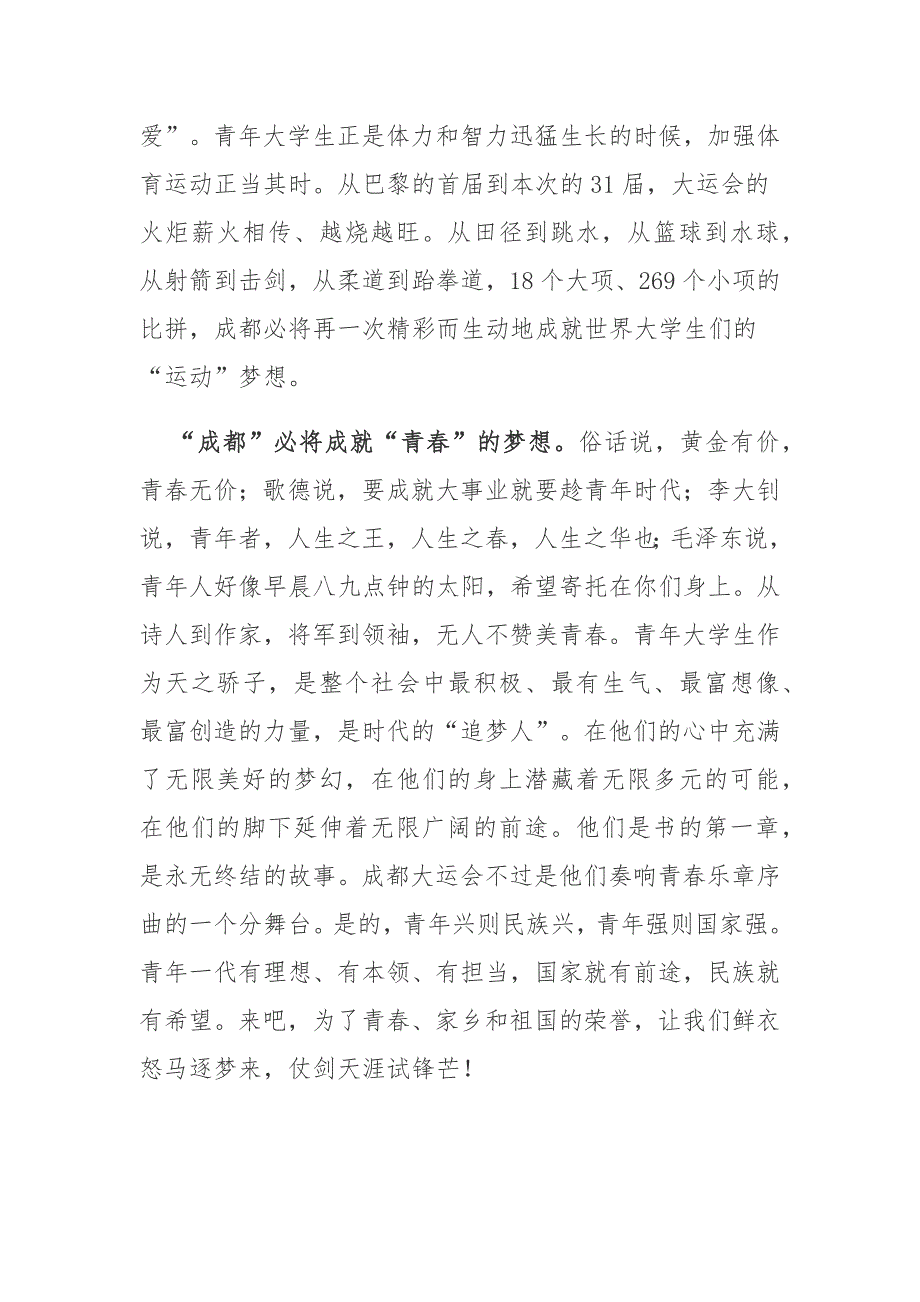 爱”。青年大学生正是体力和智力迅猛生长的时候，加强体育运动正当其时。从巴黎的首届到本次的31届，大运会的火炬薪火相传、越烧越旺。从田径到跳水，从篮球到水球，从射箭到击剑，从柔道到跆拳道，18个大项、269个小项的比拼，成都必将再一次精彩而生动地成就世界大学生们的“运动”梦想。

“成都”必将成就“青春”的梦想。俗话说，黄金有价，青春无价；歌德说，要成就大事业就要趁青年时代；李大钊说，青年者，人生之王，人生之春，人生之华也；毛泽东说，青年人好像早晨八九点钟的太阳，希望寄托在你们身上。从诗人到作家，将军到领袖，无人不赞美青春。青年大学生作为天之骄子，是整个社会中最积极、最有生气、最富想像、最富创造的力量，是时代的“追梦人”。在他们的心中充满了无限美好的梦幻，在他们的身上潜藏着无限多元的可能，在他们的脚下延伸着无限广阔的前途。他们是书的第一章，是永无终结的故事。成都大运会不过是他们奏响青春乐章序曲的一个分舞台。是的，青年兴则民族兴，青年强则国家强。青年一代有理想、有本领、有担当，国家就有前途，民族就有希望。来吧，为了青春、家乡和祖国的荣誉，让我们鲜衣怒马逐梦来，仗剑天涯试锋芒！